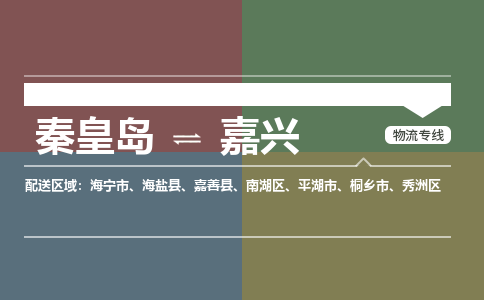 秦皇岛 ⇌ 嘉兴

物流专线

配送区域：海宁市、海盐县、嘉善县、南湖区、平湖市、桐乡市、秀洲区